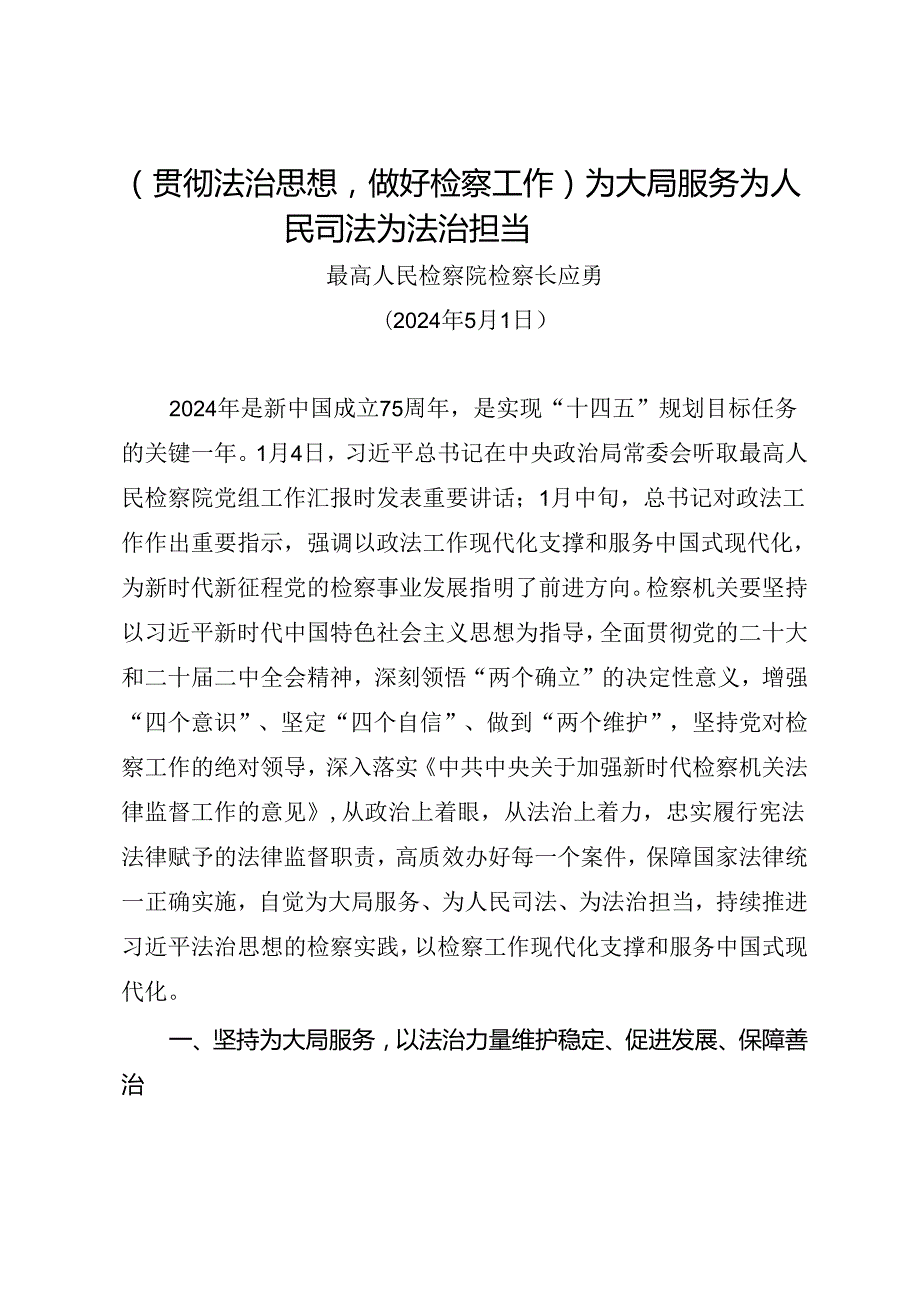 （贯彻法治思想，做好检察工作）为大局服务为人民司法为法治担当

最高人民检察院检察长应勇

（2024年5月1日）

2024年是新中国成立75周年，是实现“十四五”规划目标任务的关键一年。1月4日，习近平总书记在中央政治局常委会听取最高人民检察院党组工作汇报时发表重要讲话；1月中旬，总书记对政法工作作出重要指示，强调以政法工作现代化支撑和服务中国式现代化，为新时代新征程党的检察事业发展指明了前进方向。检察机关要坚持以习近平新时代中国特色社会主义思想为指导，全面贯彻党的二十大和二十届二中全会精神，深刻领悟“两个确立”的决定性意义，增强“四个意识”、坚定“四个自信”、做到“两个维护”，坚持党对检察工作的绝对领导，深入落实《中共中央关于加强新时代检察机关法律监督工作的意见》，从政治上着眼，从法治上着力，忠实履行宪法法律赋予的法律监督职责，高质效办好每一个案件，保障国家法律统一正确实施，自觉为大局服务、为人民司法、为法治担当，持续推进习近平法治思想的检察实践，以检察工作现代化支撑和服务中国式现代化。

一、坚持为大局服务，以法治力量维护稳定、促进发展、保障善治